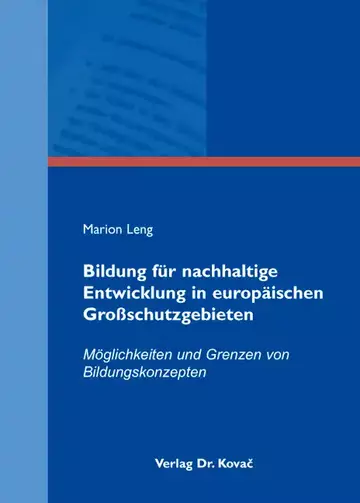 Marion Leng

Bildung für nachhaltige Entwicklung in europäischen Großschutzgebieten

Möglichkeiten und Grenzen von Bildungskonzepten

Verlag Dr. Kovač